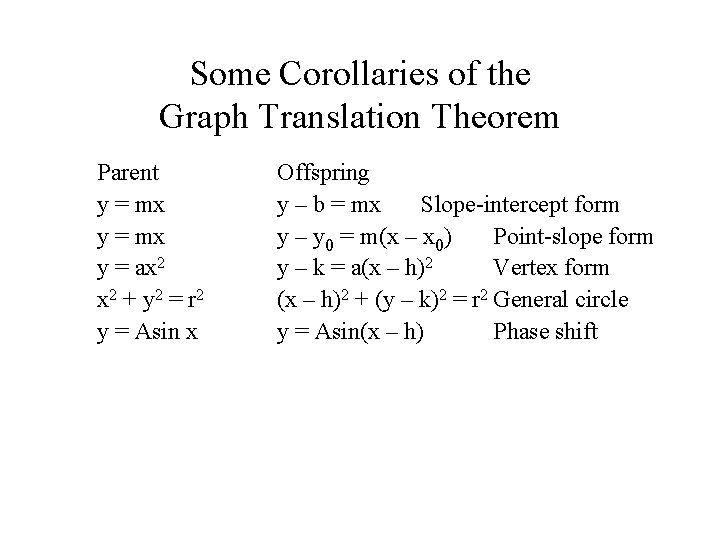 Some Corollaries of the Graph Translation Theorem

| Parent | Offspring | |
|---|---|---|
| $y = mx$ | $y - b = mx$ | Slope-intercept form |
| $y = mx$ | $y - y_0 = m(x - x_0)$ | Point-slope form |
| $y = ax^2$ | $y - k = a(x - h)^2$ | Vertex form |
| $x^2 + y^2 = r^2$ | $(x - h)^2 + (y - k)^2 = r^2$ | General circle |
| $y = A\sin x$ | $y = A\sin(x - h)$ | Phase shift |